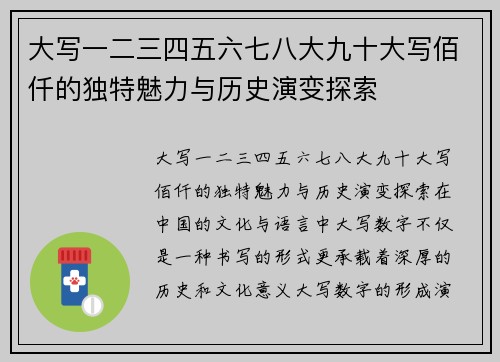 大写一二三四五六七八大九十大写佰仟的独特魅力与历史演变探索

大写一二三四五六七八大九十大写佰仟的独特魅力与历史演变探索在中国的文化与语言中大写数字不仅是一种书写的形式更承载着深厚的历史和文化意义大写数字的形成演